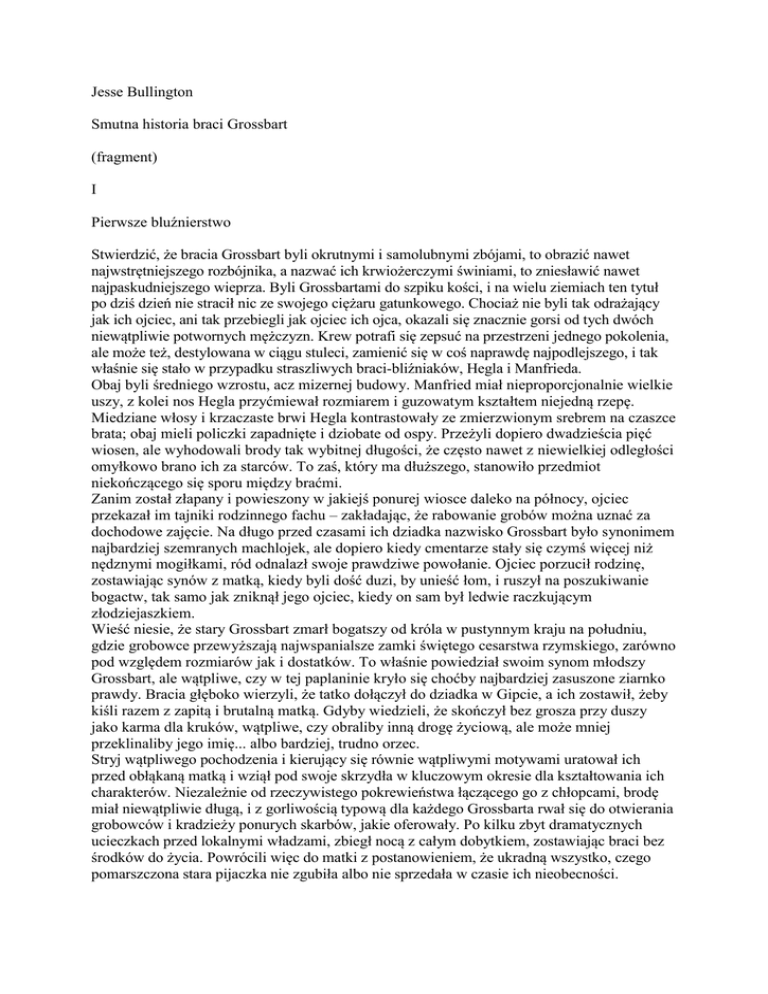 Jesse Bullington

Smutna historia braci Grossbart

(fragment)

I

Pierwsze bluźnierstwo

Stwierdzić, że bracia Grossbart byli okrutnymi i samolubnymi zbójami, to obrazić nawet najwstrętniejszego rozbójnika, a nazwać ich krwiożerczymi świniami, to zniesławić nawet najpaskudniejszego wieprza. Byli Grossbartami do szpiku kości, i na wielu ziemiach ten tytuł po dziś dzień nie stracił nic ze swojego ciężaru gatunkowego. Chociaż nie byli tak odrażający jak ich ojciec, ani tak przebiegli jak ojciec ich ojca, okazali się znacznie gorsi od tych dwóch niewątpliwie potwornych mężczyzn. Krew potrafi się zepsuć na przestrzeni jednego pokolenia, ale może też, destylowana w ciągu stuleci, zamienić się w coś naprawdę najpodlejszego, i tak właśnie się stało w przypadku straszliwych braci-bliźniaków, Hegla i Manfrieda.
Obaj byli średniego wzrostu, acz mizernej budowy. Manfried miał nieproporcjonalnie wielkie uszy, z kolei nos Hegla przyćmiewał rozmiarem i guzowatym kształtem niejedną rzepę. Miedziane włosy i krzaczaste brwi Hegla kontrastowały ze zmierzwionym srebrem na czaszce brata; obaj mieli policzki zapadnięte i dziobate od ospy. Przeżyli dopiero dwadzieścia pięć wiosen, ale wyhodowali brody tak wybitnej długości, że często nawet z niewielkiej odległości omyłkowo brano ich za starców. To zaś, który ma dłuższego, stanowiło przedmiot niekończącego się sporu między braćmi.
Zanim został złapany i powieszony w jakiejś ponurej wiosce daleko na północy, ojciec przekazał im tajniki rodzinnego fachu – zakładając, że rabowanie grobów można uznać za dochodowe zajęcie. Na długo przed czasami ich dziadka nazwisko Grossbart było synonimem najbardziej szemranych machlojek, ale dopiero kiedy cmentarze stały się czymś więcej niż nędznymi mogiłkami, ród odnalazł swoje prawdziwe powołanie. Ojciec porzucił rodzinę, zostawiając synów z matką, kiedy byli dość duzi, by unieść łom, i ruszył na poszukiwanie bogactw, tak samo jak zniknął jego ojciec, kiedy on sam był ledwie raczkującym złodziejaszkiem.
Wieść niesie, że stary Grossbart zmarł bogatszy od króla w pustynnym kraju na południu, gdzie grobowce przewyższają najwspanialsze zamki świętego cesarstwa rzymskiego, zarówno pod względem rozmiarów jak i dostatków. To właśnie powiedział swoim synom młodszy Grossbart, ale wątpliwe, czy w tej paplaninie kryło się choćby najbardziej zasuszone ziarnko prawdy. Bracia głęboko wierzyli, że tatko dołączył do dziadka w Gipcie, a ich zostawił, żeby kiśli razem z zapitą i brutalną matką. Gdyby wiedzieli, że skończył bez grosza przy duszy jako karma dla kruków, wątpliwe, czy obraliby inną drogę życiową, ale może mniej przeklinaliby jego imię... albo bardziej, trudno orzec.
Stryj wątpliwego pochodzenia i kierujący się równie wątpliwymi motywami uratował ich przed obłąkaną matką i wziął pod swoje skrzydła w kluczowym okresie dla kształtowania ich charakterów. Niezależnie od rzeczywistego pokrewieństwa łączącego go z chłopcami, brodę miał niewątpliwie długą, i z gorliwością typową dla każdego Grossbarta rwał się do otwierania grobowców i kradzieży ponurych skarbów, jakie oferowały. Po kilku zbyt dramatycznych ucieczkach przed lokalnymi władzami, zbiegł nocą z całym dobytkiem, zostawiając braci bez środków do życia. Powrócili więc do matki z postanowieniem, że ukradną wszystko, czego pomarszczona stara pijaczka nie zgubiła albo nie sprzedała w czasie ich nieobecności.